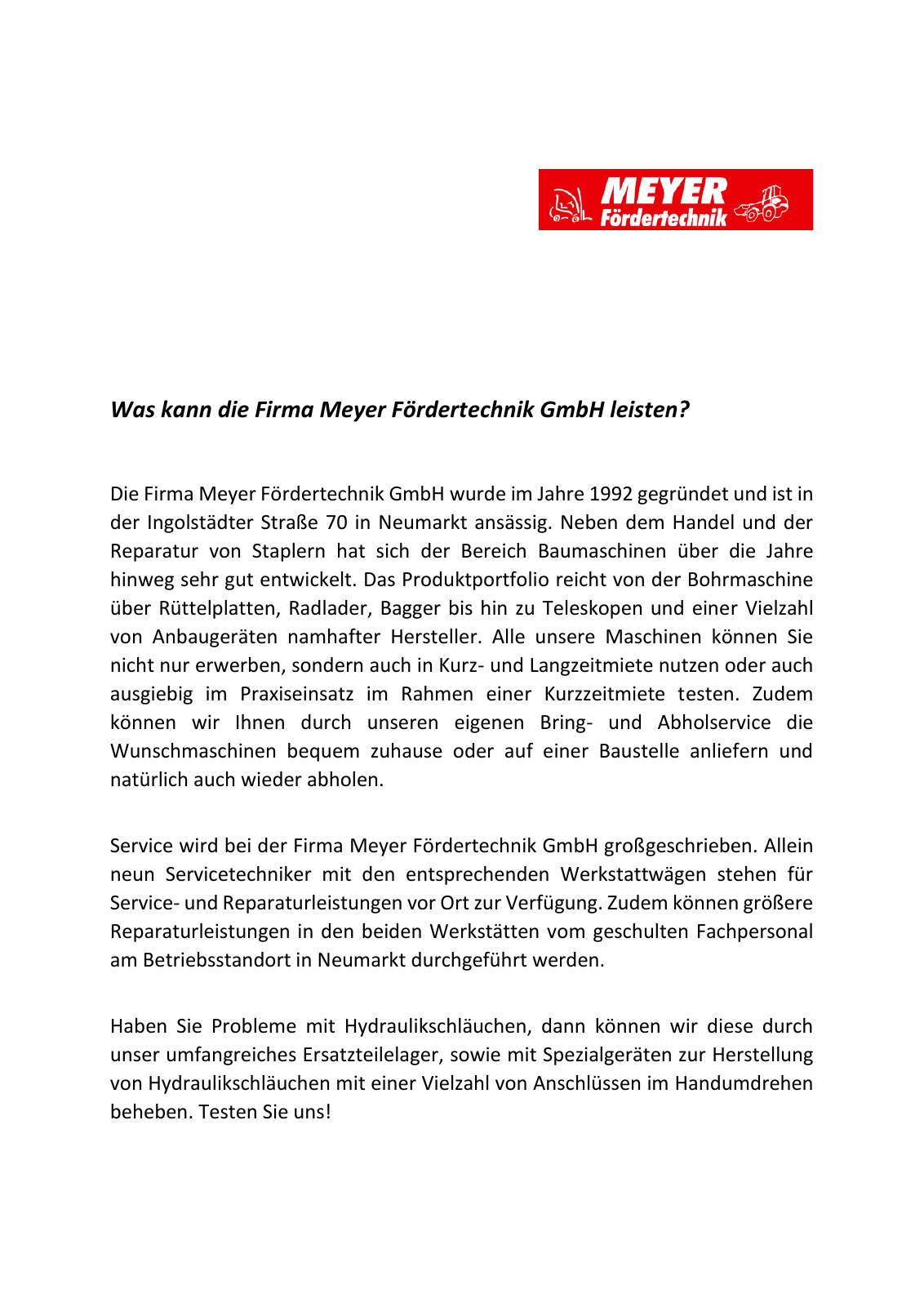 MEYER
Fördertechnik

Was kann die Firma Meyer Fördertechnik GmbH leisten?

Die Firma Meyer Fördertechnik GmbH wurde im Jahre 1992 gegründet und ist in der Ingolstädter Straße 70 in Neumarkt ansässig. Neben dem Handel und der Reparatur von Staplern hat sich der Bereich Baumaschinen über die Jahre hinweg sehr gut entwickelt. Das Produktportfolio reicht von der Bohrmaschine über Rüttelplatten, Radlader, Bagger bis hin zu Teleskopen und einer Vielzahl von Anbaugeräten namhafter Hersteller. Alle unsere Maschinen können Sie nicht nur erwerben, sondern auch in Kurz- und Langzeitmiete nutzen oder auch ausgiebig im Praxiseinsatz im Rahmen einer Kurzzeitmiete testen. Zudem können wir Ihnen durch unseren eigenen Bring- und Abholservice die Wunschmaschinen bequem zuhause oder auf einer Baustelle anliefern und natürlich auch wieder abholen.

Service wird bei der Firma Meyer Fördertechnik GmbH großgeschrieben. Allein neun Servicetechniker mit den entsprechenden Werkstattwägen stehen für Service- und Reparaturleistungen vor Ort zur Verfügung. Zudem können größere Reparaturleistungen in den beiden Werkstätten vom geschulten Fachpersonal am Betriebsstandort in Neumarkt durchgeführt werden.

Haben Sie Probleme mit Hydraulikschläuchen, dann können wir diese durch unser umfangreiches Ersatzteilelager, sowie mit Spezialgeräten zur Herstellung von Hydraulikschläuchen mit einer Vielzahl von Anschlüssen im Handumdrehen beheben. Testen Sie uns!